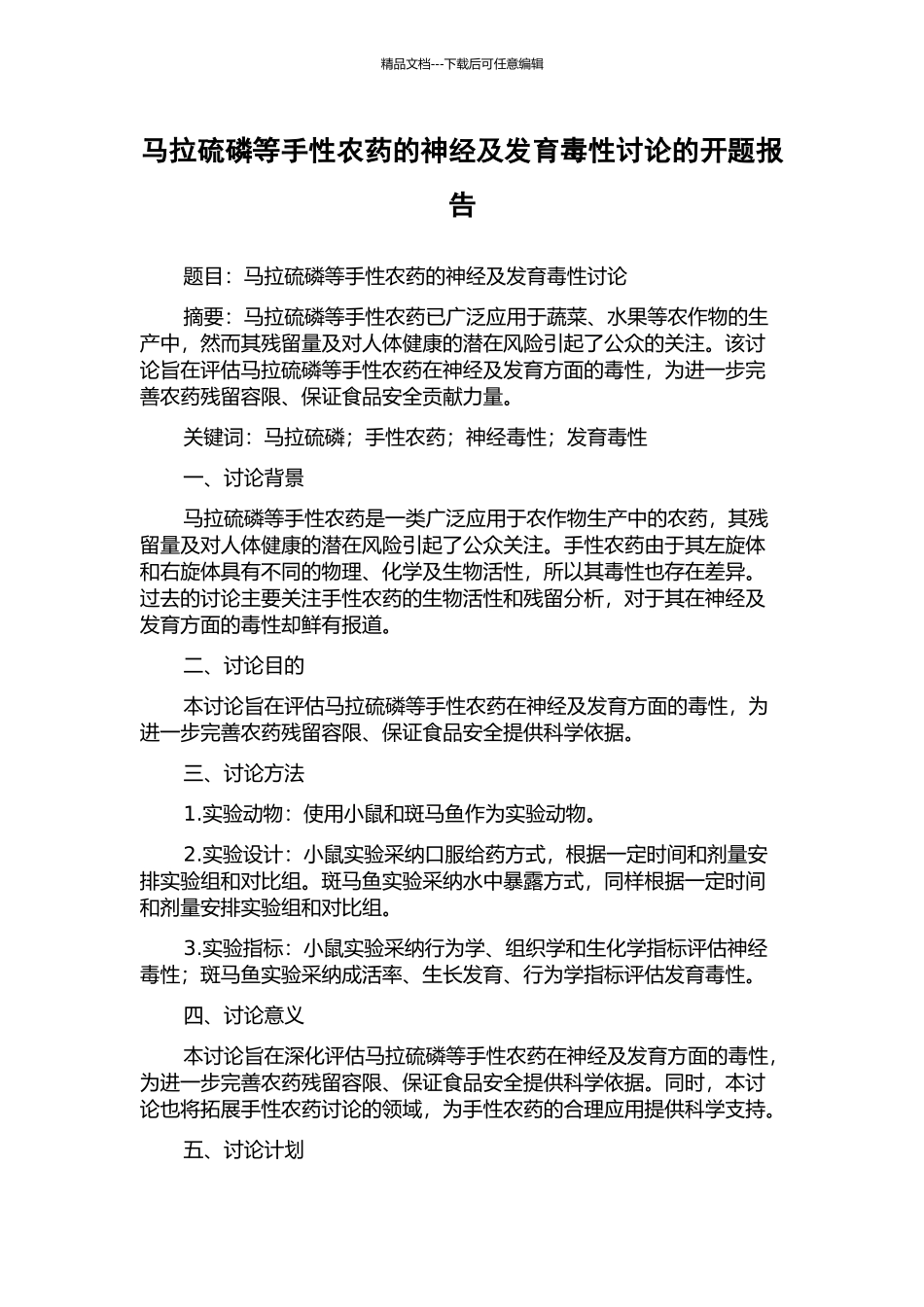 精品文档---下载后可任意编辑

马拉硫磷等手性农药的神经及发育毒性讨论的开题报告

题目：马拉硫磷等手性农药的神经及发育毒性讨论

摘要：马拉硫磷等手性农药已广泛应用于蔬菜、水果等农作物的生产中，然而其残留量及对人体健康的潜在风险引起了公众的关注。该讨论旨在评估马拉硫磷等手性农药在神经及发育方面的毒性，为进一步完善农药残留容限、保证食品安全贡献力量。

关键词：马拉硫磷；手性农药；神经毒性；发育毒性

一、讨论背景

马拉硫磷等手性农药是一类广泛应用于农作物生产中的农药，其残留量及对人体健康的潜在风险引起了公众关注。手性农药由于其左旋体和右旋体具有不同的物理、化学及生物活性，所以其毒性也存在差异。过去的讨论主要关注手性农药的生物活性和残留分析，对于其在神经及发育方面的毒性却鲜有报道。

二、讨论目的

本讨论旨在评估马拉硫磷等手性农药在神经及发育方面的毒性，为进一步完善农药残留容限、保证食品安全提供科学依据。

三、讨论方法

1.实验动物：使用小鼠和斑马鱼作为实验动物。

2.实验设计：小鼠实验采纳口服给药方式，根据一定时间和剂量安排实验组和对比组。斑马鱼实验采纳水中暴露方式，同样根据一定时间和剂量安排实验组和对比组。

3.实验指标：小鼠实验采纳行为学、组织学和生化学指标评估神经毒性；斑马鱼实验采纳成活率、生长发育、行为学指标评估发育毒性。

四、讨论意义

本讨论旨在深化评估马拉硫磷等手性农药在神经及发育方面的毒性，为进一步完善农药残留容限、保证食品安全提供科学依据。同时，本讨论也将拓展手性农药讨论的领域，为手性农药的合理应用提供科学支持。

五、讨论计划